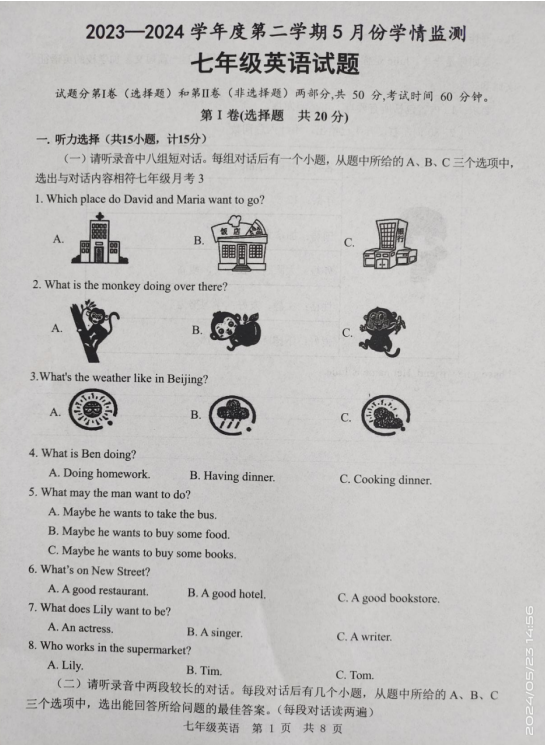 2023—2024 学年度第二学期 5 月份学情监测

七年级英语试题

试题分第I卷（选择题）和第II卷（非选择题）两部分，共 50 分，考试时间 60 分钟。

第 I 卷(选择题 共 20 分)

一. 听力选择（共15小题，计15分）

（一）请听录音中八组短对话。每组对话后有一个小题，从题中所给的 A、B、C 三个选项中，选出与对话内容相符七年级月考 3

1. Which place do David and Maria want to go?

A. B. 饭店 C. 银行

2. What is the monkey doing over there?

A. B. C.

3.What's the weather like in Beijing?

A. B. C.

4. What is Ben doing?

A. Doing homework. B. Having dinner. C. Cooking dinner.

5. What may the man want to do?

A. Maybe he wants to take the bus.

B. Maybe he wants to buy some food.

C. Maybe he wants to buy some books.

6. What's on New Street?

A. A good restaurant. B. A good hotel. C. A good bookstore.

7. What does Lily want to be?

A. An actress. B. A singer. C. A writer.

8. Who works in the supermarket?

A. Lily. B. Tim. C. Tom.

（二）请听录音中两段较长的对话。每段对话后有几个小题，从题中所给的 A、B、C 三个选项中，选出能回答所给问题的最佳答案。（每段对话读两遍）

七年级英语 第 1 页 共 8 页

2024/05/23 14:56